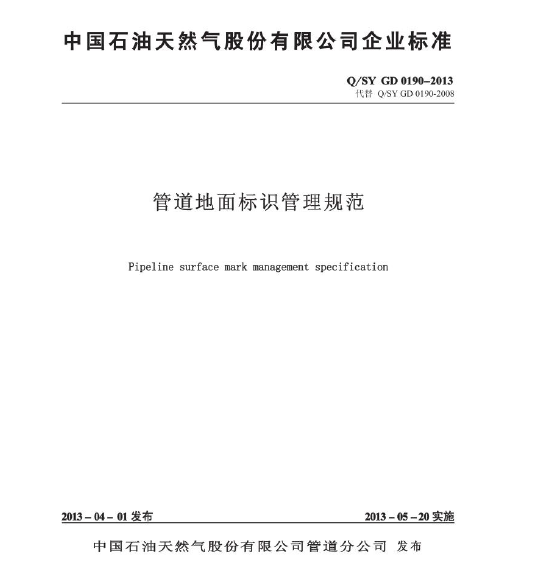 中国石油天然气股份有限公司企业标准

Q/SY GD 0190–2013
代替 Q/SY GD 0190-2008

管道地面标识管理规范

Pipeline surface mark management specification

2013 – 04 – 01 发布

2013 – 05 – 20 实施

中国石油天然气股份有限公司管道分公司 发布